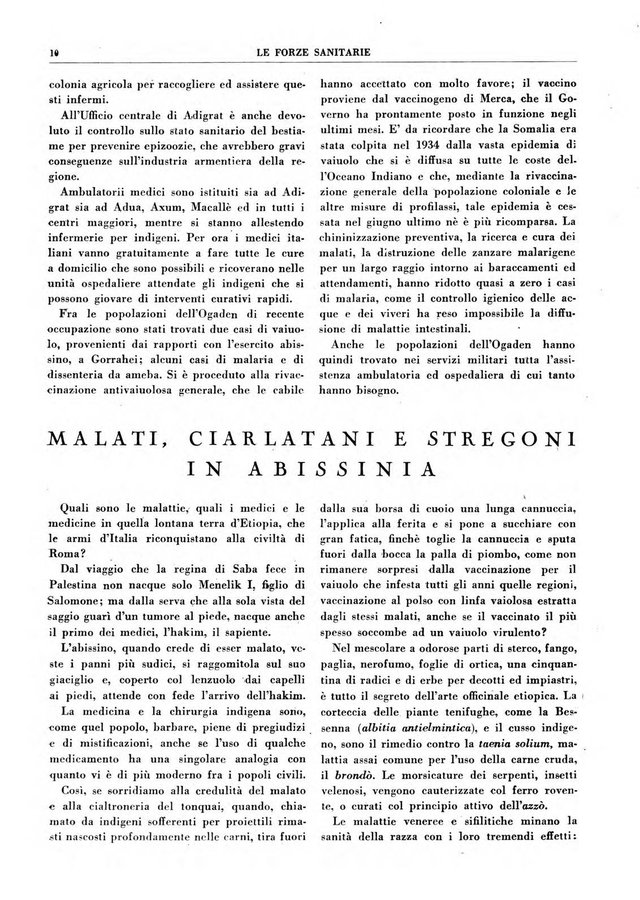 10 LE FORZE SANITARIE

colonia agricola per raccogliere ed assistere questi infermi.

All'Ufficio centrale di Adigrat è anche devoluto il controllo sullo stato sanitario del bestiame per prevenire epizoozie, che avrebbero gravi conseguenze sull'industria armentiera della regione.

Ambulatorii medici sono istituiti sia ad Adigrat sia ad Adua, Axum, Macallè ed in tutti i centri maggiori, mentre si stanno allestendo infermerie per indigeni. Per ora i medici italiani vanno gratuitamente a fare tutte le cure a domicilio che sono possibili e ricoverano nelle unità ospedaliere attendate gli indigeni che si possono giovare di interventi curativi rapidi.

Fra le popolazioni dell'Ogaden di recente occupazione sono stati trovati due casi di vaiuolo, provenienti dai rapporti con l'esercito abissino, a Gorrahei; alcuni casi di malaria e di dissenteria da ameba. Si è proceduto alla rivaccinazione antivaiuolosa generale, che le cabile hanno accettato con molto favore; il vaccino proviene dal vaccinogeno di Merca, che il Governo ha prontamente posto in funzione negli ultimi mesi. E' da ricordare che la Somalia era stata colpita nel 1934 dalla vasta epidemia di vaiuolo che si è diffusa su tutte le coste dell'Oceano Indiano e che, mediante la rivaccinazione generale della popolazione coloniale e le altre misure di profilassi, tale epidemia è cessata nel giugno ultimo nè è più ricomparsa. La chininizzazione preventiva, la ricerca e cura dei malati, la distruzione delle zanzare malarigene per un largo raggio intorno ai baraccamenti ed attendamenti, hanno ridotto quasi a zero i casi di malaria, come il controllo igienico delle acque e dei viveri ha reso impossibile la diffusione di malattie intestinali.

Anche le popolazioni dell'Ogaden hanno quindi trovato nei servizi militari tutta l'assistenza ambulatoria ed ospedaliera di cui tanto hanno bisogno.

MALATI, CIARLATANI E STREGONI IN ABISSINIA

Quali sono le malattie, quali i medici e le medicine in quella lontana terra d'Etiopia, che le armi d'Italia riconquistano alla civiltà di Roma?

Dal viaggio che la regina di Saba fece in Palestina non nacque solo Menelik I, figlio di Salomone; ma dalla serva che alla sola vista del saggio guarì d'un tumore al piede, nacque anche il primo dei medici, l'hakim, il sapiente.

L'abissino, quando crede di esser malato, veste i panni più sudici, si raggomitola sul suo giaciglio e, coperto col lenzuolo dai capelli ai piedi, attende con fede l'arrivo dell'hakim.

La medicina e la chirurgia indigena sono, come quel popolo, barbare, piene di pregiudizi e di mistificazioni, anche se l'uso di qualche medicamento ha una singolare analogia con quanto vi è di più moderno fra i popoli civili.

Così, se sorridiamo alla credulità del malato e alla cialtroneria del tonquai, quando, chiamato da indigeni sofferenti per proiettili rimasti nascosti profondamente nelle carni, tira fuori dalla sua borsa di cuoio una lunga cannuccia, l'applica alla ferita e si pone a succhiare con gran fatica, finchè toglie la cannuccia e sputa fuori dalla bocca la palla di piombo, come non rimanere sorpresi dalla vaccinazione per il vaiuolo che infesta tutti gli anni quelle regioni, vaccinazione al polso con linfa vaiolosa estratta dagli stessi malati, anche se il vaccinato il più spesso soccombe ad un vaiuolo virulento?

Nel mescolare a odorose parti di sterco, fango, paglia, nerofumo, foglie di ortica, una cinquantina di radici e di erbe per decotti ed impiastri, è tutto il segreto dell'arte officinale etiopica. La corteccia delle piante tenifughe, come la Bessenna (albitia antielmintica), e il cusso indigeno, sono il rimedio contro la taenia solium, malattia assai comune per l'uso della carne cruda, il brondò. Le morsicature dei serpenti, insetti velenosi, vengono cauterizzate col ferro rovente, o curati col principio attivo dell'azzò.

Le malattie veneree e sifilitiche minano la sanità della razza con i loro tremendi effetti: